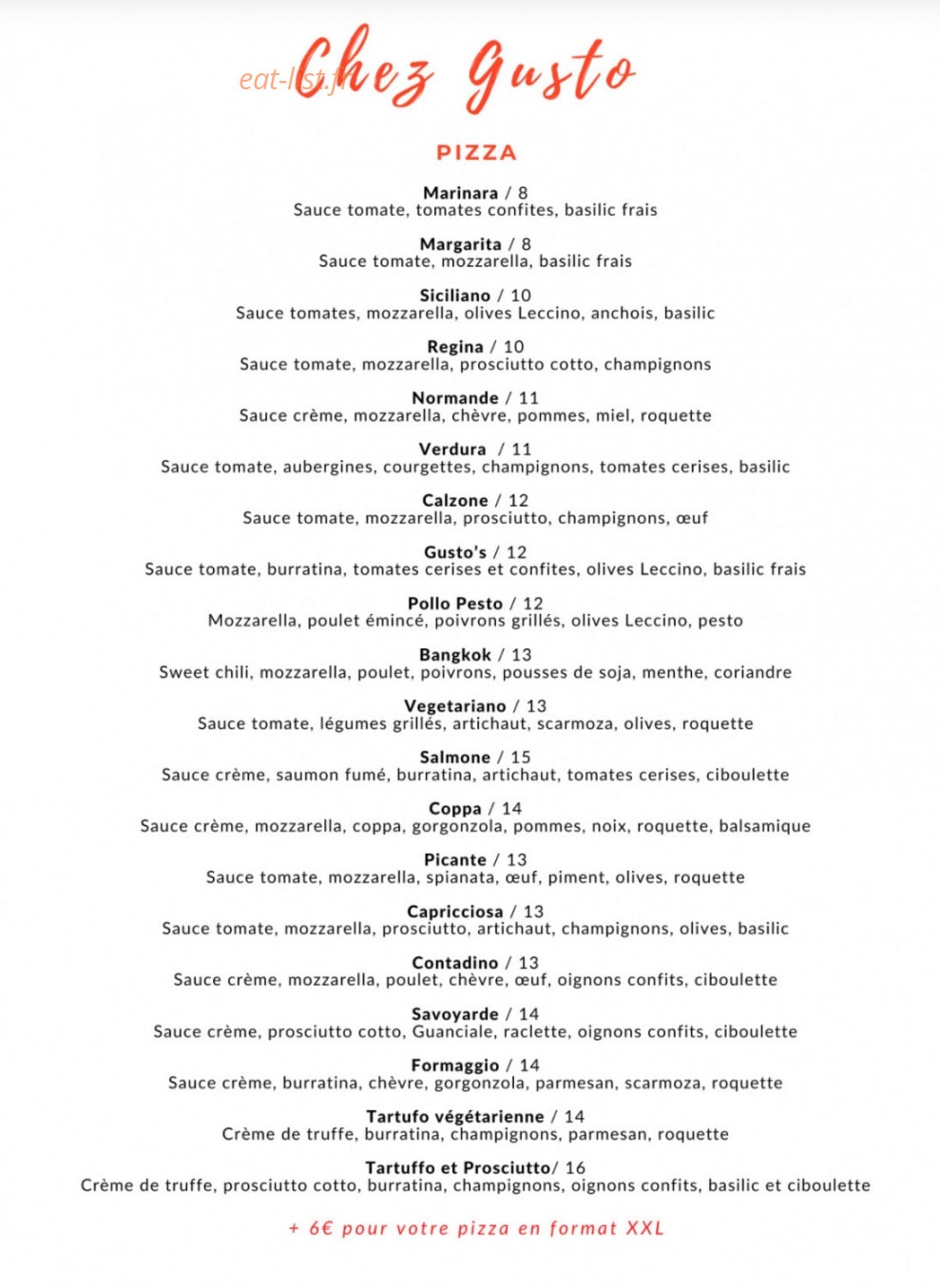 eat-list.fr

Chez Gusto

PIZZA

Marinara / 8
Sauce tomate, tomates confites, basilic frais

Margarita / 8
Sauce tomate, mozzarella, basilic frais

Siciliano / 10
Sauce tomates, mozzarella, olives Leccino, anchois, basilic

Regina / 10
Sauce tomate, mozzarella, prosciutto cotto, champignons

Normande / 11
Sauce crème, mozzarella, chèvre, pommes, miel, roquette

Verdura / 11
Sauce tomate, aubergines, courgettes, champignons, tomates cerises, basilic

Calzone / 12
Sauce tomate, mozzarella, prosciutto, champignons, œuf

Gusto's / 12
Sauce tomate, burratina, tomates cerises et confites, olives Leccino, basilic frais

Pollo Pesto / 12
Mozzarella, poulet émincé, poivrons grillés, olives Leccino, pesto

Bangkok / 13
Sweet chili, mozzarella, poulet, poivrons, pousses de soja, menthe, coriandre

Vegetariano / 13
Sauce tomate, légumes grillés, artichaut, scarmoza, olives, roquette

Salmone / 15
Sauce crème, saumon fumé, burratina, artichaut, tomates cerises, ciboulette

Coppa / 14
Sauce crème, mozzarella, coppa, gorgonzola, pommes, noix, roquette, balsamique

Picante / 13
Sauce tomate, mozzarella, spianata, œuf, piment, olives, roquette

Capricciosa / 13
Sauce tomate, mozzarella, prosciutto, artichaut, champignons, olives, basilic

Contadino / 13
Sauce crème, mozzarella, poulet, chèvre, œuf, oignons confits, ciboulette

Savoyarde / 14
Sauce crème, prosciutto cotto, Guanciale, raclette, oignons confits, ciboulette

Formaggio / 14
Sauce crème, burratina, chèvre, gorgonzola, parmesan, scarmoza, roquette

Tartufo végétarienne / 14
Crème de truffe, burratina, champignons, parmesan, roquette

Tartuffo et Prosciutto/ 16
Crème de truffe, prosciutto cotto, burratina, champignons, oignons confits, basilic et ciboulette

+ 6€ pour votre pizza en format XXL